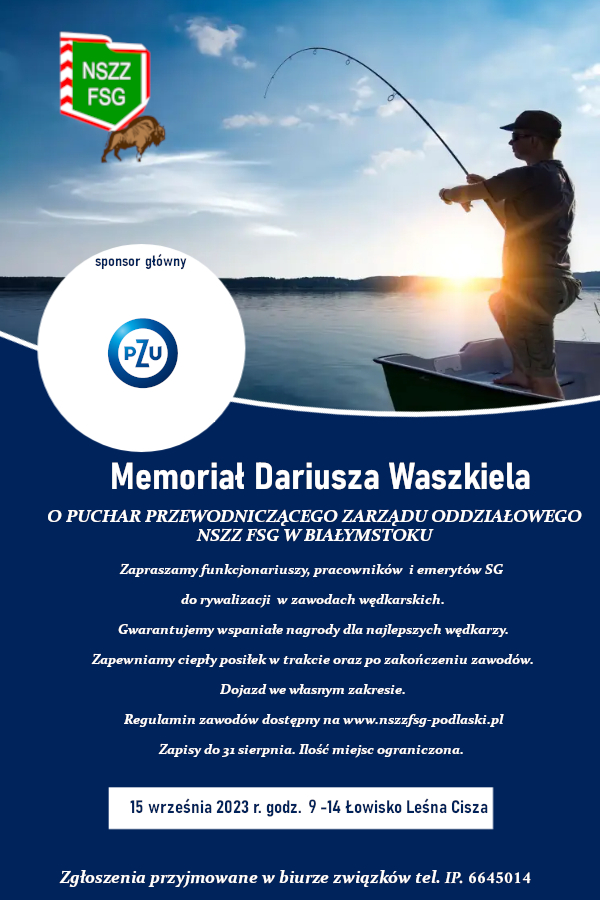 NSZZ FSG

sponsor główny

PZU

Memoriał Dariusza Waszkiela

O PUCHAR PRZEWODNICZĄCEGO ZARZĄDU ODDZIAŁOWEGO NSZZ FSG W BIAŁYMSTOKU

Zapraszamy funkcjonariuszy, pracowników i emerytów SG

do rywalizacji w zawodach wędkarskich.

Gwarantujemy wspaniałe nagrody dla najlepszych wędkarzy.

Zapewniamy ciepły posiłek w trakcie oraz po zakończeniu zawodów.

Dojazd we własnym zakresie.

Regulamin zawodów dostępny na www.nszzfsg-podlaski.pl

Zapisy do 31 sierpnia. Ilość miejsc ograniczona.

15 września 2023 r. godz. 9 -14 Łowisko Leśna Cisza

Zgłoszenia przyjmowane w biurze związków tel. IP. 6645014